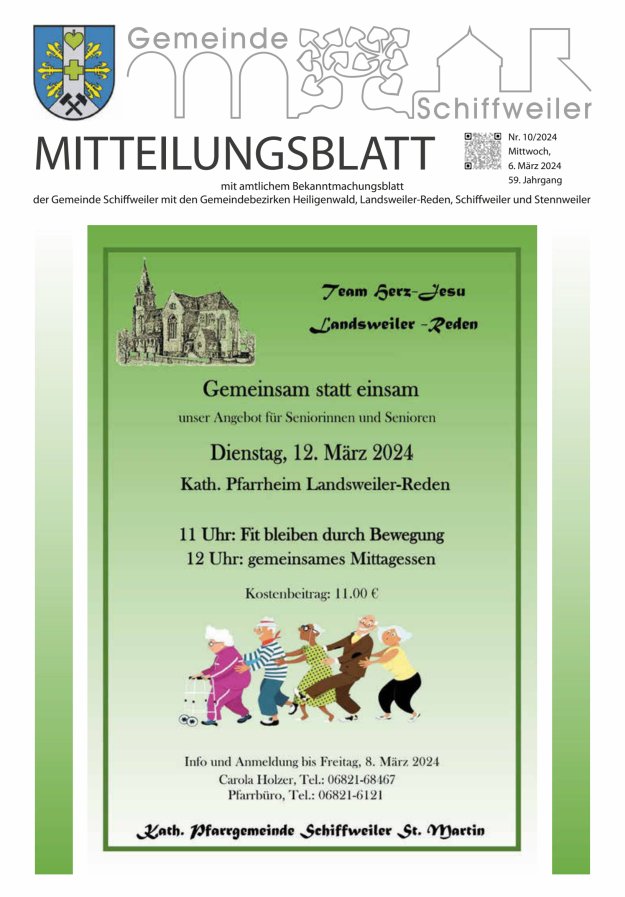 Gemeinde

Schiffweiler

MITTEILUNGSBLATT

Nr. 10/2024
Mittwoch,
6. März 2024
59. Jahrgang

mit amtlichem Bekanntmachungsblatt
der Gemeinde Schiffweiler mit den Gemeindebezirken Heiligenwald, Landsweiler-Reden, Schiffweiler und Stennweiler

Team Herz-Jesu
Landsweiler -Reden

Gemeinsam statt einsam
unser Angebot für Seniorinnen und Senioren

Dienstag, 12. März 2024
Kath. Pfarrheim Landsweiler-Reden

11 Uhr: Fit bleiben durch Bewegung
12 Uhr: gemeinsames Mittagessen

Kostenbeitrag: 11.00 €

Info und Anmeldung bis Freitag, 8. März 2024
Carola Holzer, Tel.: 06821-68467
Pfarrbüro, Tel.: 06821-6121

Kath. Pfarrgemeinde Schiffweiler St. Martin